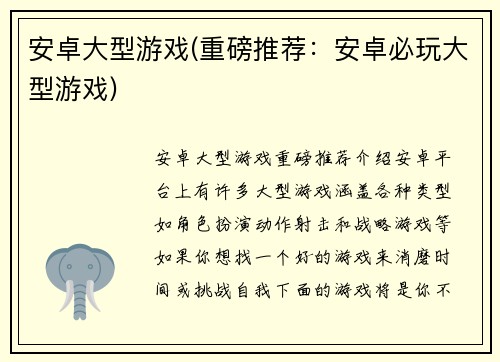 安卓大型游戏(重磅推荐：安卓必玩大型游戏)

安卓大型游戏重磅推荐介绍安卓平台上有许多大型游戏涵盖各种类型如角色扮演动作射击和战略游戏等如果你想找一个好的游戏来消磨时间或挑战自我下面的游戏将是你不